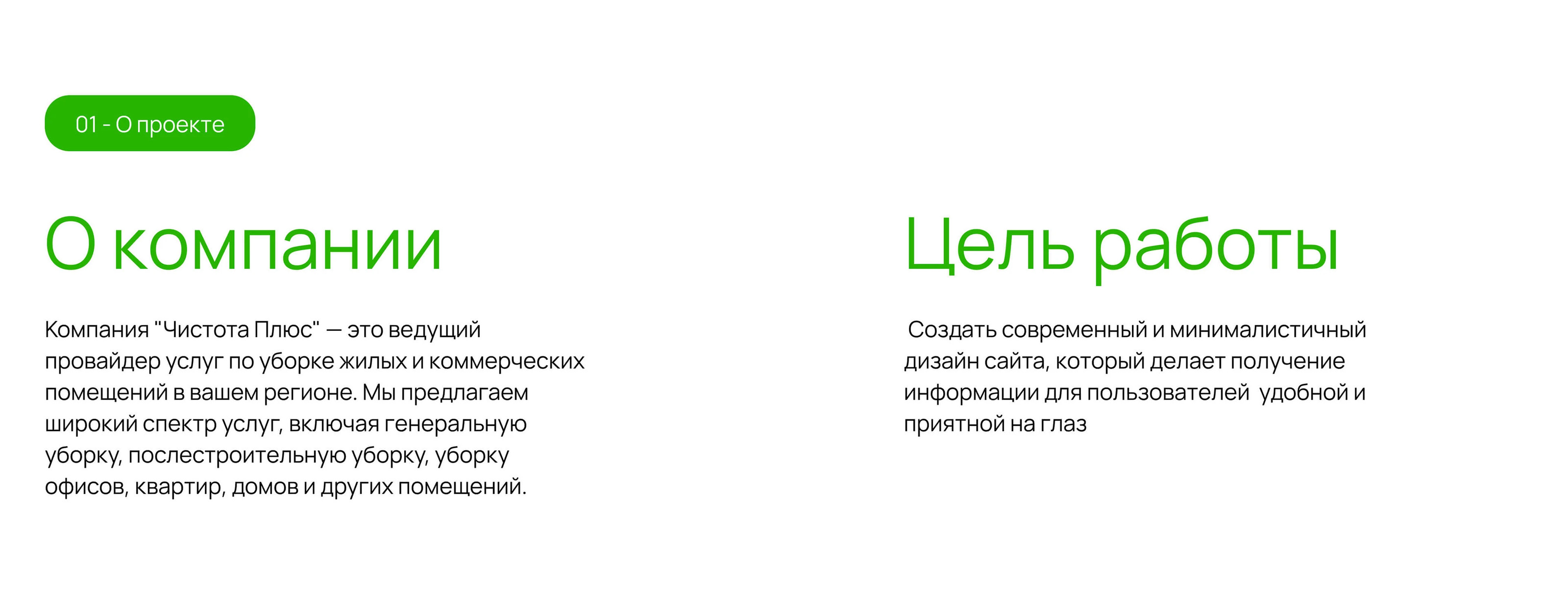 01 - О проекте

О компании

Компания "Чистота Плюс" — это ведущий провайдер услуг по уборке жилых и коммерческих помещений в вашем регионе. Мы предлагаем широкий спектр услуг, включая генеральную уборку, послестроительную уборку, уборку офисов, квартир, домов и других помещений.

Цель работы

Создать современный и минималистичный дизайн сайта, который делает получение информации для пользователей удобной и приятной на глаз